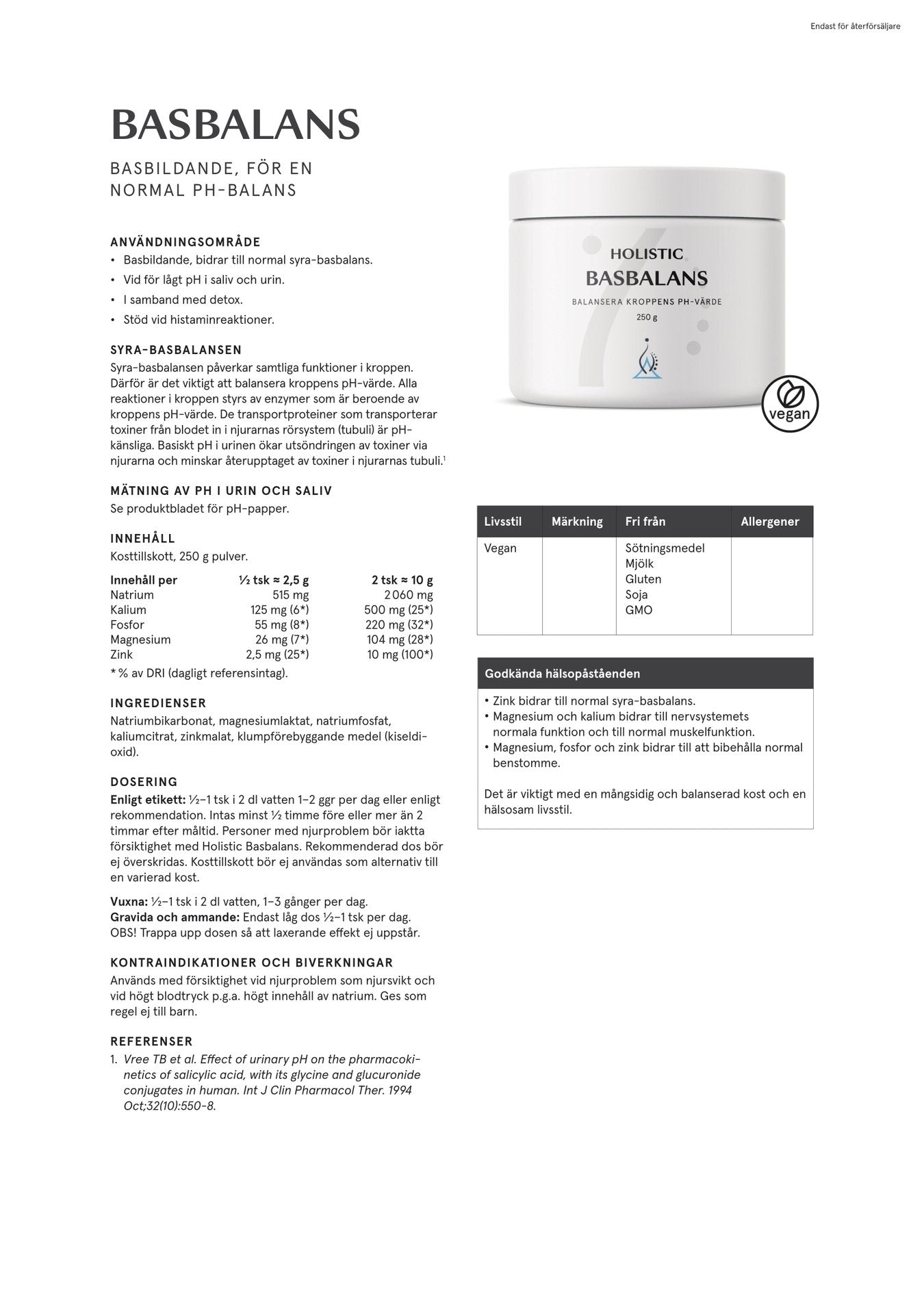 Endast för återförsäljare

BASBALANS

BASBILDANDE, FÖR EN NORMAL PH-BALANS

ANVÄNDNINGSOMRÅDE
• Basbildande, bidrar till normal syra-basbalans.
• Vid för lågt pH i saliv och urin.
• I samband med detox.
• Stöd vid histaminreaktioner.

SYRA-BASBALANSEN
Syra-basbalansen påverkar samtliga funktioner i kroppen. Därför är det viktigt att balansera kroppens pH-värde. Alla reaktioner i kroppen styrs av enzymer som är beroende av kroppens pH-värde. De transportproteiner som transporterar toxiner från blodet in i njurarnas rörsystem (tubuli) är pH-känsliga. Basiskt pH i urinen ökar utsöndringen av toxiner via njurarna och minskar återupptaget av toxiner i njurarnas tubuli.$^1$

MÄTNING AV PH I URIN OCH SALIV
Se produktbladet för pH-papper.

INNEHÅLL
Kosttillskott, 250 g pulver.

| Innehåll per | ½ tsk ≈ 2,5 g | 2 tsk ≈ 10 g |
|---|---|---|
| Natrium | 515 mg | 2 060 mg |
| Kalium | 125 mg (6*) | 500 mg (25*) |
| Fosfor | 55 mg (8*) | 220 mg (32*) |
| Magnesium | 26 mg (7*) | 104 mg (28*) |
| Zink | 2,5 mg (25*) | 10 mg (100*) |

* % av DRI (dagligt referensintag).

INGREDIENSER
Natriumbikarbonat, magnesiumlaktat, natriumfosfat, kaliumcitrat, zinkmalat, klumpförebyggande medel (kiseldioxid).

DOSERING
Enligt etikett: ½–1 tsk i 2 dl vatten 1–2 ggr per dag eller enligt rekommendation. Intas minst ½ timme före eller mer än 2 timmar efter måltid. Personer med njurproblem bör iaktta försiktighet med Holistic Basbalans. Rekommenderad dos bör ej överskridas. Kosttillskott bör ej användas som alternativ till en varierad kost.

Vuxna: ½–1 tsk i 2 dl vatten, 1–3 gånger per dag.
Gravida och ammande: Endast låg dos ½–1 tsk per dag.
OBS! Trappa upp dosen så att laxerande effekt ej uppstår.

KONTRAINDIKATIONER OCH BIVERKNINGAR
Används med försiktighet vid njurproblem som njursvikt och vid högt blodtryck p.g.a. högt innehåll av natrium. Ges som regel ej till barn.

REFERENSER
1. Vree TB et al. Effect of urinary pH on the pharmacokinetics of salicylic acid, with its glycine and glucuronide conjugates in human. Int J Clin Pharmacol Ther. 1994 Oct;32(10):550-8.

HOLISTIC
BASBALANS
BALANSERA KROPPENS PH-VÄRDE
250 g

vegan

| Livsstil | Märkning | Fri från | Allergener |
|---|---|---|---|
| Vegan | | Sötningsmedel Mjölk Gluten Soja GMO | |

Godkända hälsopåståenden
• Zink bidrar till normal syra-basbalans.
• Magnesium och kalium bidrar till nervsystemets normala funktion och till normal muskelfunktion.
• Magnesium, fosfor och zink bidrar till att bibehålla normal benstomme.

Det är viktigt med en mångsidig och balanserad kost och en hälsosam livsstil.